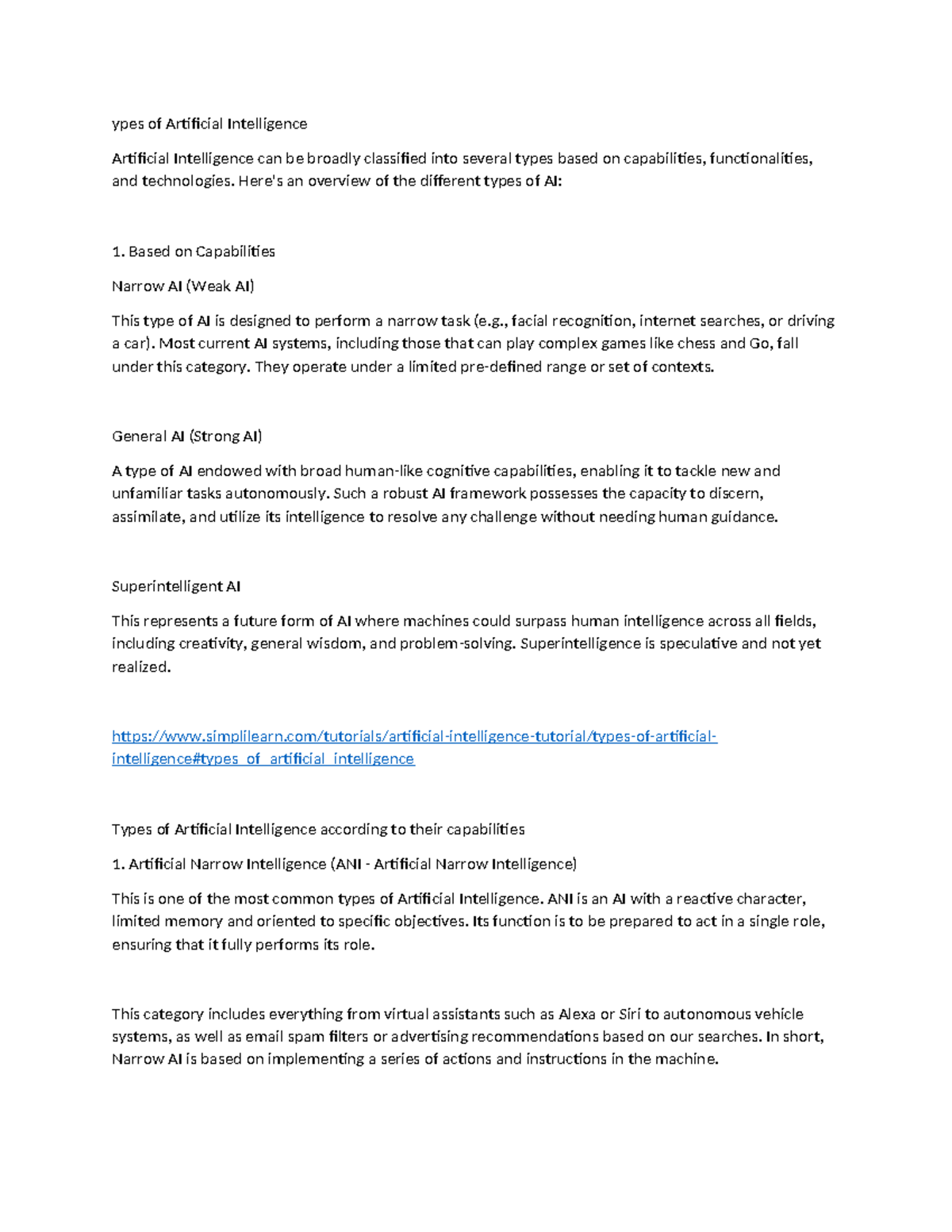 ypes of Artificial Intelligence

Artificial Intelligence can be broadly classified into several types based on capabilities, functionalities, and technologies. Here's an overview of the different types of AI:

1. Based on Capabilities

Narrow AI (Weak AI)

This type of AI is designed to perform a narrow task (e.g., facial recognition, internet searches, or driving a car). Most current AI systems, including those that can play complex games like chess and Go, fall under this category. They operate under a limited pre-defined range or set of contexts.

General AI (Strong AI)

A type of AI endowed with broad human-like cognitive capabilities, enabling it to tackle new and unfamiliar tasks autonomously. Such a robust AI framework possesses the capacity to discern, assimilate, and utilize its intelligence to resolve any challenge without needing human guidance.

Superintelligent AI

This represents a future form of AI where machines could surpass human intelligence across all fields, including creativity, general wisdom, and problem-solving. Superintelligence is speculative and not yet realized.

https://www.simplilearn.com/tutorials/artificial-intelligence-tutorial/types-of-artificial-intelligence#types_of_artificial_intelligence

Types of Artificial Intelligence according to their capabilities

1. Artificial Narrow Intelligence (ANI - Artificial Narrow Intelligence)

This is one of the most common types of Artificial Intelligence. ANI is an AI with a reactive character, limited memory and oriented to specific objectives. Its function is to be prepared to act in a single role, ensuring that it fully performs its role.

This category includes everything from virtual assistants such as Alexa or Siri to autonomous vehicle systems, as well as email spam filters or advertising recommendations based on our searches. In short, Narrow AI is based on implementing a series of actions and instructions in the machine.